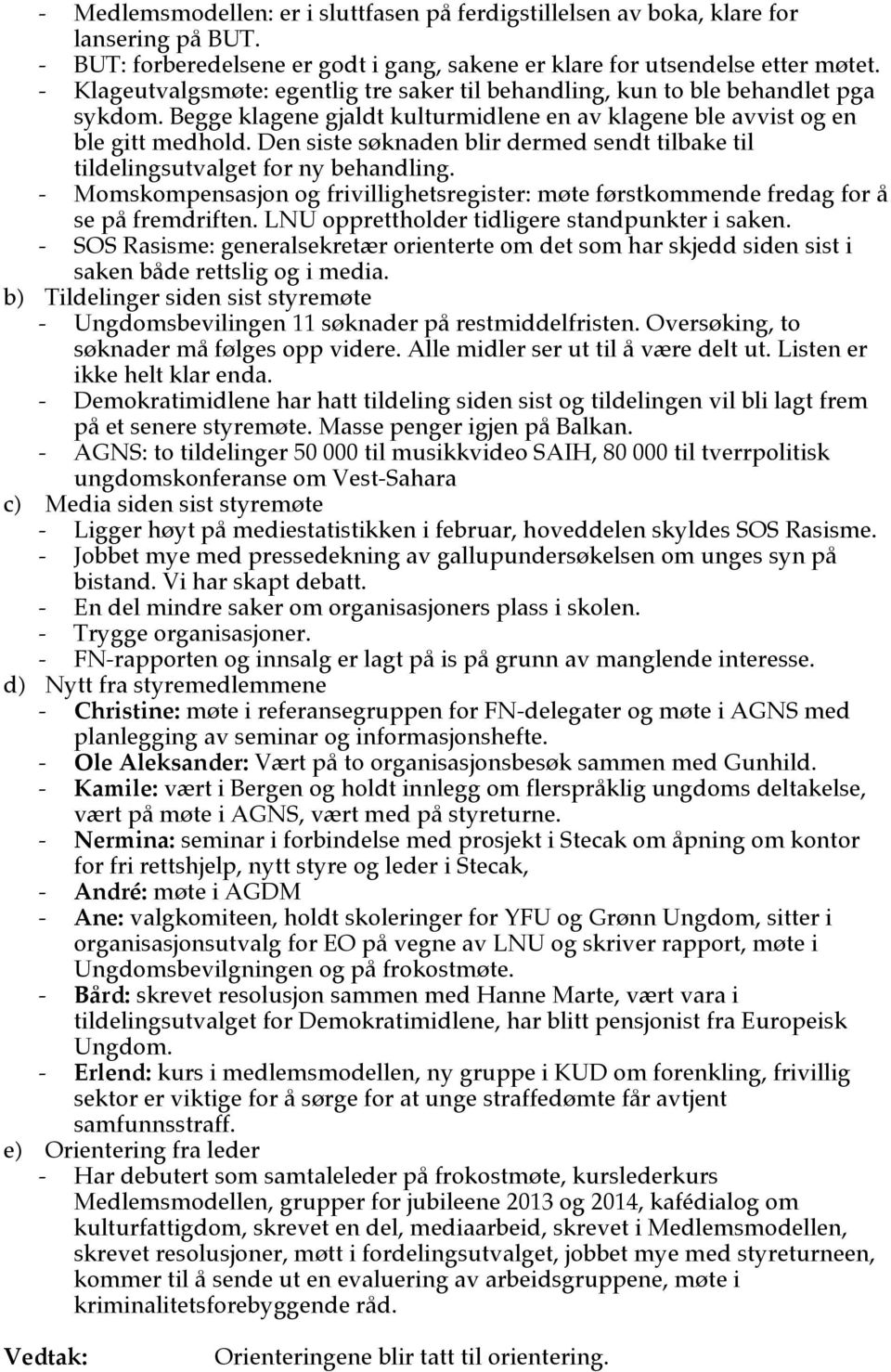 - Medlemsmodellen: er i sluttfasen på ferdigstillelsen av boka, klare for lansering på BUT.
- BUT: forberedelsene er godt i gang, sakene er klare for utsendelse etter møtet.
- Klageutvalgsmøte: egentlig tre saker til behandling, kun to ble behandlet pga sykdom. Begge klagene gjaldt kulturmidlene en av klagene ble avvist og en ble gitt medhold. Den siste søknaden blir dermed sendt tilbake til tildelingsutvalget for ny behandling.
- Momskompensasjon og frivillighetsregister: møte førstkommende fredag for å se på fremdriften. LNU opprettholder tidligere standpunkter i saken.
- SOS Rasisme: generalsekretær orienterte om det som har skjedd siden sist i saken både rettslig og i media.
b) Tildelinger siden sist styremøte
- Ungdomsbevilingen 11 søknader på restmiddelfristen. Oversøking, to søknader må følges opp videre. Alle midler ser ut til å være delt ut. Listen er ikke helt klar enda.
- Demokratimidlene har hatt tildeling siden sist og tildelingen vil bli lagt frem på et senere styremøte. Masse penger igjen på Balkan.
- AGNS: to tildelinger 50 000 til musikkvideo SAIH, 80 000 til tverrpolitisk ungdomskonferanse om Vest-Sahara
c) Media siden sist styremøte
- Ligger høyt på mediestatistikken i februar, hoveddelen skyldes SOS Rasisme.
- Jobbet mye med pressedekning av gallupundersøkelsen om unges syn på bistand. Vi har skapt debatt.
- En del mindre saker om organisasjoners plass i skolen.
- Trygge organisasjoner.
- FN-rapporten og innsalg er lagt på is på grunn av manglende interesse.
d) Nytt fra styremedlemmene
- Christine: møte i referansegruppen for FN-delegater og møte i AGNS med planlegging av seminar og informasjonshefte.
- Ole Aleksander: Vært på to organisasjonsbesøk sammen med Gunhild.
- Kamile: vært i Bergen og holdt innlegg om flerspråklig ungdoms deltakelse, vært på møte i AGNS, vært med på styreturne.
- Nermina: seminar i forbindelse med prosjekt i Stecak om åpning om kontor for fri rettshjelp, nytt styre og leder i Stecak,
- André: møte i AGDM
- Ane: valgkomiteen, holdt skoleringer for YFU og Grønn Ungdom, sitter i organisasjonsutvalg for EO på vegne av LNU og skriver rapport, møte i Ungdomsbevilgningen og på frokostmøte.
- Bård: skrevet resolusjon sammen med Hanne Marte, vært vara i tildelingsutvalget for Demokratimidlene, har blitt pensjonist fra Europeisk Ungdom.
- Erlend: kurs i medlemsmodellen, ny gruppe i KUD om forenkling, frivillig sektor er viktige for å sørge for at unge straffedømte får avtjent samfunnsstraff.
e) Orientering fra leder
- Har debutert som samtaleleder på frokostmøte, kurslederkurs Medlemsmodellen, grupper for jubileene 2013 og 2014, kafédialog om kulturfattigdom, skrevet en del, mediaarbeid, skrevet i Medlemsmodellen, skrevet resolusjoner, møtt i fordelingsutvalget, jobbet mye med styreturneen, kommer til å sende ut en evaluering av arbeidsgruppene, møte i kriminalitetsforebyggende råd.

Vedtak: Orienteringene blir tatt til orientering.